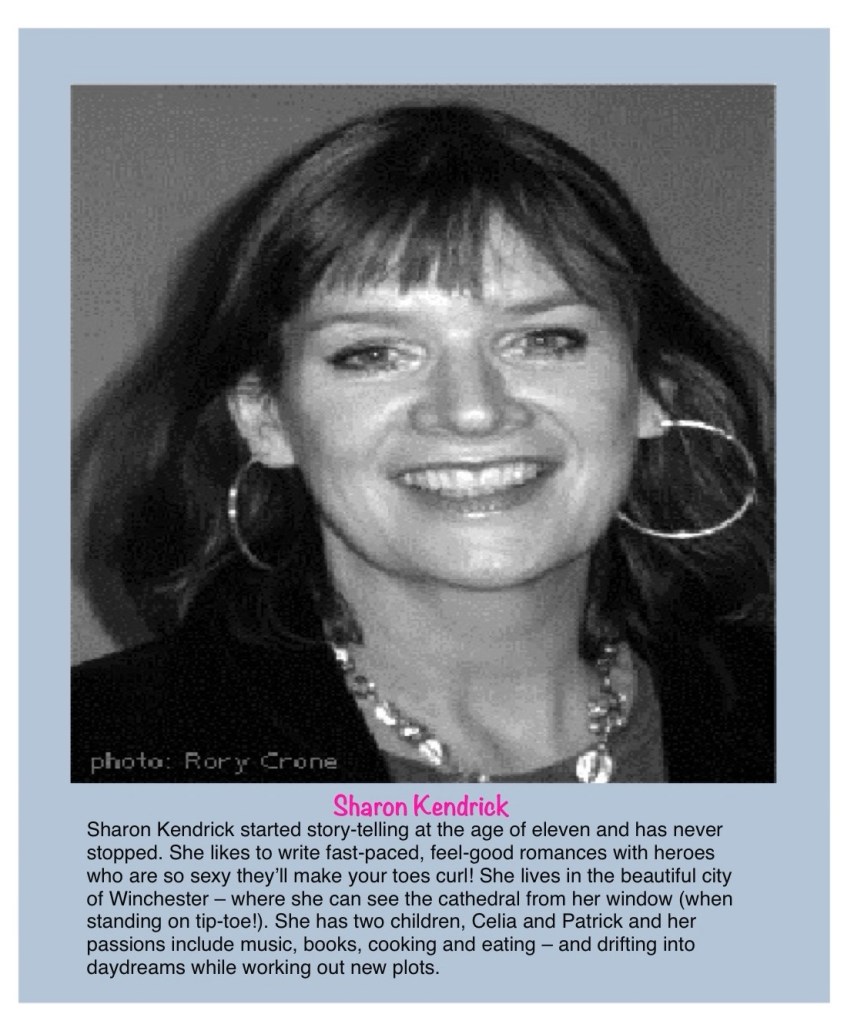 photo: Rory Crone

Sharon Kendrick

Sharon Kendrick started story-telling at the age of eleven and has never stopped. She likes to write fast-paced, feel-good romances with heroes who are so sexy they'll make your toes curl! She lives in the beautiful city of Winchester – where she can see the cathedral from her window (when standing on tip-toe!). She has two children, Celia and Patrick and her passions include music, books, cooking and eating – and drifting into daydreams while working out new plots.